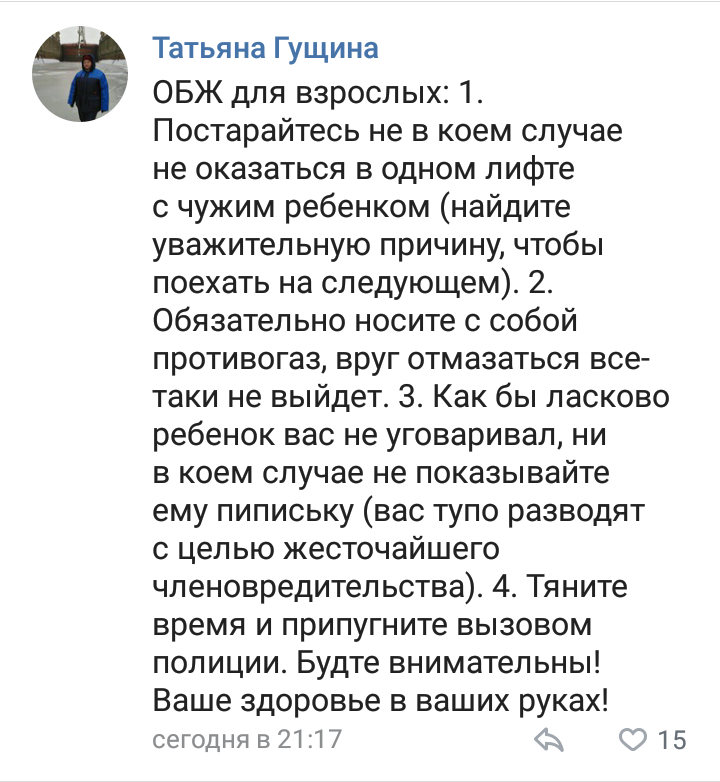 Татьяна Гущина

ОБЖ для взрослых: 1. Постарайтесь не в коем случае не оказаться в одном лифте с чужим ребенком (найдите уважительную причину, чтобы поехать на следующем). 2. Обязательно носите с собой противогаз, вруг отмазаться все-таки не выйдет. 3. Как бы ласково ребенок вас не уговаривал, ни в коем случае не показывайте ему пипиську (вас тупо разводят с целью жесточайшего членовредительства). 4. Тяните время и припугните вызовом полиции. Будте внимательны! Ваше здоровье в ваших руках!

сегодня в 21:17

15